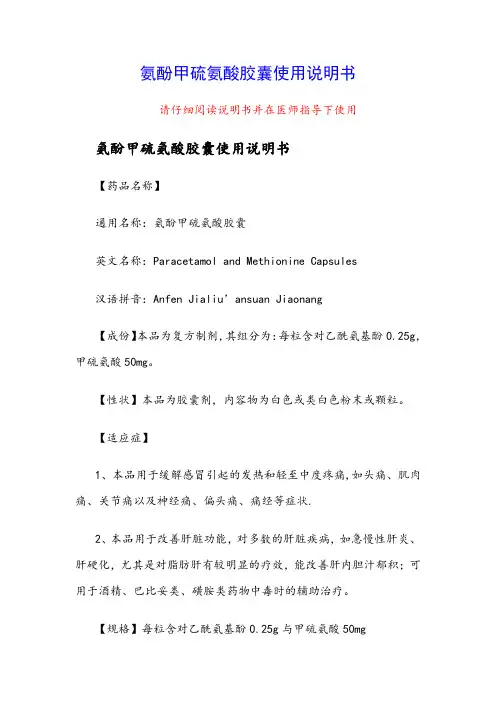 氨酚甲硫氨酸胶囊使用说明书

请仔细阅读说明书并在医师指导下使用

氨酚甲硫氨酸胶囊使用说明书

【药品名称】

通用名称：氨酚甲硫氨酸胶囊

英文名称：Paracetamol and Methionine Capsules

汉语拼音：Anfen Jialiu' ansuan Jiaonang

【成份】本品为复方制剂，其组分为：每粒含对乙酰氨基酚 0.25g，甲硫氨酸 50mg。

【性状】本品为胶囊剂，内容物为白色或类白色粉末或颗粒。

【适应症】

1、本品用于缓解感冒引起的发热和轻至中度疼痛，如头痛、肌肉痛、关节痛以及神经痛、偏头痛、痛经等症状.

2、本品用于改善肝脏功能，对多数的肝脏疾病，如急慢性肝炎、肝硬化，尤其是对脂肪肝有较明显的疗效，能改善肝内胆汁郁积；可用于酒精、巴比妥类、磺胺类药物中毒时的辅助治疗。

【规格】每粒含对乙酰氨基酚 0.25g 与甲硫氨酸 50mg